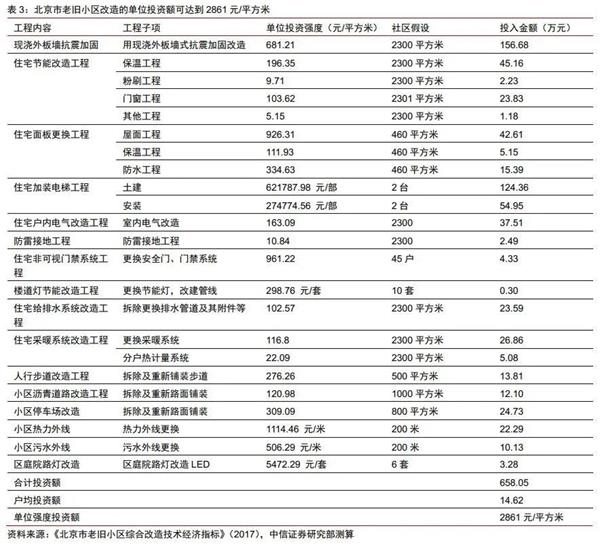 表 3：北京市老旧小区改造的单位投资额可达到 2861 元/平方米

| 工程内容 | 工程子项 | 单位投资强度（元/平方米） | 社区假设 | 投入金额（万元） |
|---|---|---|---|---|
| 现浇外板墙抗震加固 | 用现浇外板墙式抗震加固改造 | 681.21 | 2300 平方米 | 156.68 |
| 住宅节能改造工程 | 保温工程 | 196.35 | 2300 平方米 | 45.16 |
| | 粉刷工程 | 9.71 | 2300 平方米 | 2.23 |
| | 门窗工程 | 103.62 | 2301 平方米 | 23.83 |
| | 其他工程 | 5.15 | 2300 平方米 | 1.18 |
| 住宅面板更换工程 | 屋面工程 | 926.31 | 460 平方米 | 42.61 |
| | 保温工程 | 111.93 | 460 平方米 | 5.15 |
| | 防水工程 | 334.63 | 460 平方米 | 15.39 |
| 住宅加装电梯工程 | 土建 | 621787.98 元/部 | 2 台 | 124.36 |
| | 安装 | 274774.56 元/部 | 2 台 | 54.95 |
| 住宅户内电气改造工程 | 室内电气改造 | 163.09 | 2300 | 37.51 |
| 防雷接地工程 | 防雷接地工程 | 10.84 | 2300 | 2.49 |
| 住宅非可视门禁系统工程 | 更换安全门、门禁系统 | 961.22 | 45 户 | 4.33 |
| 楼道灯节能改造工程 | 更换节能灯，改建管线 | 298.76 元/套 | 10 套 | 0.30 |
| 住宅给排水系统改造工程 | 拆除更换排水管道及其附件等 | 102.57 | 2300 平方米 | 23.59 |
| 住宅采暖系统改造工程 | 更换采暖系统 | 116.8 | 2300 平方米 | 26.86 |
| | 分户热计量系统 | 22.09 | 2300 平方米 | 5.08 |
| 人行步道改造工程 | 拆除及重新铺装步道 | 276.26 | 500 平方米 | 13.81 |
| 小区沥青道路改造工程 | 拆除及重新路面铺装 | 120.98 | 1000 平方米 | 12.10 |
| 小区停车场改造 | 拆除及重新路面铺装 | 309.09 | 800 平方米 | 24.73 |
| 小区热力外线 | 热力外线更换 | 1114.46 元/米 | 200 米 | 22.29 |
| 小区污水外线 | 污水外线更换 | 506.29 元/米 | 200 米 | 10.13 |
| 区庭院路灯改造 | 区庭院路灯改造 LED | 5472.29 元/套 | 6 套 | 3.28 |
| 合计投资额 | | | | 658.05 |
| 户均投资额 | | | | 14.62 |
| 单位强度投资额 | | | | 2861 元/平方米 |

资料来源：《北京市老旧小区综合改造技术经济指标》（2017），中信证券研究部测算